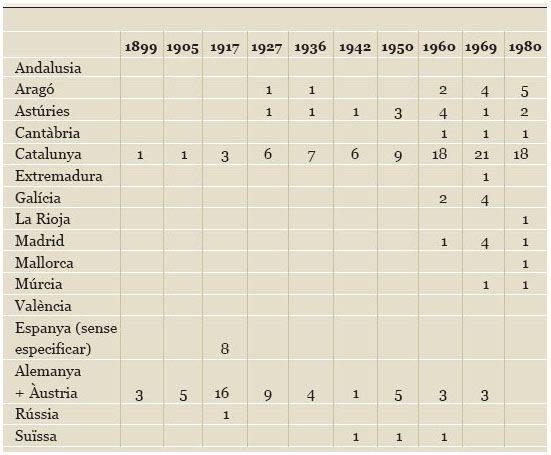 | | 1899 | 1905 | 1917 | 1927 | 1936 | 1942 | 1950 | 1960 | 1969 | 1980 |
|---|---|---|---|---|---|---|---|---|---|---|
| Andalusia | | | | | | | | | | |
| Aragó | | | | 1 | 1 | | | 2 | 4 | 5 |
| Astúries | | | | 1 | 1 | 1 | 3 | 4 | 1 | 2 |
| Cantàbria | | | | | | | | 1 | 1 | 1 |
| Catalunya | 1 | 1 | 3 | 6 | 7 | 6 | 9 | 18 | 21 | 18 |
| Extremadura | | | | | | | | | 1 | |
| Galícia | | | | | | | | 2 | 4 | |
| La Rioja | | | | | | | | | | 1 |
| Madrid | | | | | | | | 1 | 4 | 1 |
| Mallorca | | | | | | | | | | 1 |
| Múrcia | | | | | | | | | 1 | 1 |
| València | | | | | | | | | | |
| Espanya (sense especificar) | | | 8 | | | | | | | |
| Alemanya + Àustria | 3 | 5 | 16 | 9 | 4 | 1 | 5 | 3 | 3 | |
| Rússia | | | 1 | | | | | | | |
| Suïssa | | | | | | 1 | 1 | 1 | | |